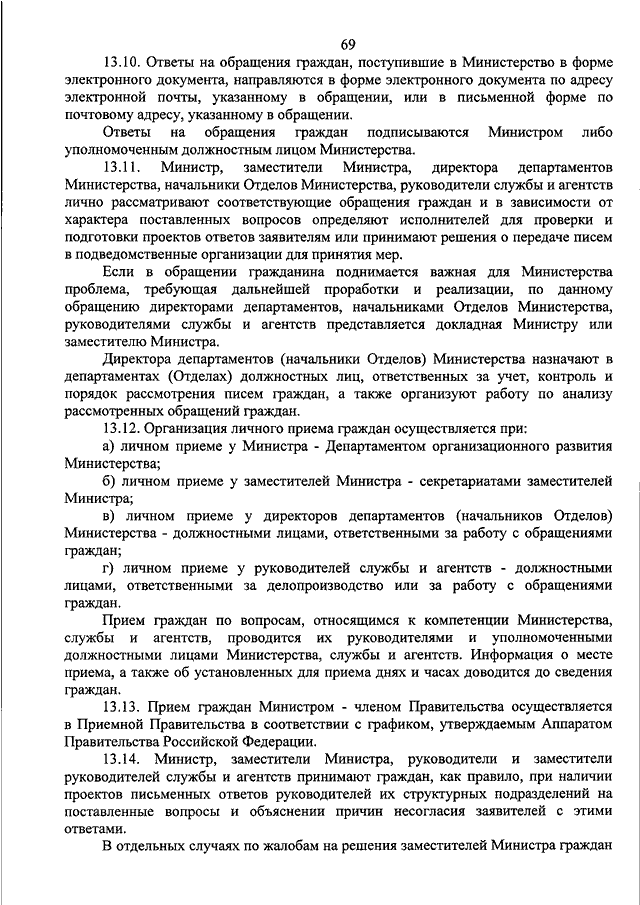 69

13.10. Ответы на обращения граждан, поступившие в Министерство в форме электронного документа, направляются в форме электронного документа по адресу электронной почты, указанному в обращении, или в письменной форме по почтовому адресу, указанному в обращении.

Ответы на обращения граждан подписываются Министром либо уполномоченным должностным лицом Министерства.

13.11. Министр, заместители Министра, директора департаментов Министерства, начальники Отделов Министерства, руководители службы и агентств лично рассматривают соответствующие обращения граждан и в зависимости от характера поставленных вопросов определяют исполнителей для проверки и подготовки проектов ответов заявителям или принимают решения о передаче писем в подведомственные организации для принятия мер.

Если в обращении гражданина поднимается важная для Министерства проблема, требующая дальнейшей проработки и реализации, по данному обращению директорами департаментов, начальниками Отделов Министерства, руководителями службы и агентств представляется докладная Министру или заместителю Министра.

Директора департаментов (начальники Отделов) Министерства назначают в департаментах (Отделах) должностных лиц, ответственных за учет, контроль и порядок рассмотрения писем граждан, а также организуют работу по анализу рассмотренных обращений граждан.

13.12. Организация личного приема граждан осуществляется при:

а) личном приеме у Министра - Департаментом организационного развития Министерства;

б) личном приеме у заместителей Министра - секретариатами заместителей Министра;

в) личном приеме у директоров департаментов (начальников Отделов) Министерства - должностными лицами, ответственными за работу с обращениями граждан;

г) личном приеме у руководителей службы и агентств - должностными лицами, ответственными за делопроизводство или за работу с обращениями граждан.

Прием граждан по вопросам, относящимся к компетенции Министерства, службы и агентств, проводится их руководителями и уполномоченными должностными лицами Министерства, службы и агентств. Информация о месте приема, а также об установленных для приема днях и часах доводится до сведения граждан.

13.13. Прием граждан Министром - членом Правительства осуществляется в Приемной Правительства в соответствии с графиком, утверждаемым Аппаратом Правительства Российской Федерации.

13.14. Министр, заместители Министра, руководители и заместители руководителей службы и агентств принимают граждан, как правило, при наличии проектов письменных ответов руководителей их структурных подразделений на поставленные вопросы и объяснении причин несогласия заявителей с этими ответами.

В отдельных случаях по жалобам на решения заместителей Министра граждан